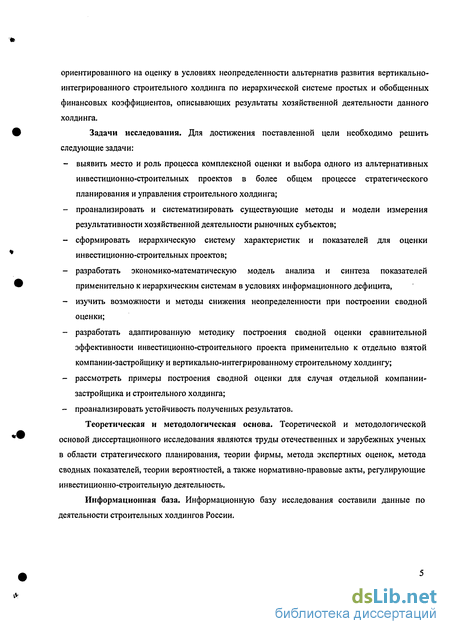 ориентированного на оценку в условиях неопределенности альтернатив развития вертикально-интегрированного строительного холдинга по иерархической системе простых и обобщенных финансовых коэффициентов, описывающих результаты хозяйственной деятельности данного холдинга.

Задачи исследования. Для достижения поставленной цели необходимо решить следующие задачи:

– выявить место и роль процесса комплексной оценки и выбора одного из альтернативных инвестиционно-строительных проектов в более общем процессе стратегического планирования и управления строительного холдинга;

– проанализировать и систематизировать существующие методы и модели измерения результативности хозяйственной деятельности рыночных субъектов;

– сформировать иерархическую систему характеристик и показателей для оценки инвестиционно-строительных проектов;

– разработать экономико-математическую модель анализа и синтеза показателей применительно к иерархическим системам в условиях информационного дефицита,

– изучить возможности и методы снижения неопределенности при построении сводной оценки;

– разработать адаптированную методику построения сводной оценки сравнительной эффективности инвестиционно-строительного проекта применительно к отдельно взятой компании-застройщику и вертикально-интегрированному строительному холдингу;

– рассмотреть примеры построения сводной оценки для случая отдельной компании-застройщика и строительного холдинга;

– проанализировать устойчивость полученных результатов.

Теоретическая и методологическая основа. Теоретической и методологической основой диссертационного исследования являются труды отечественных и зарубежных ученых в области стратегического планирования, теории фирмы, метода экспертных оценок, метода сводных показателей, теории вероятностей, а также нормативно-правовые акты, регулирующие инвестиционно-строительную деятельность.

Информационная база. Информационную базу исследования составили данные по деятельности строительных холдингов России.

5

dsLib.net
библиотека диссертаций